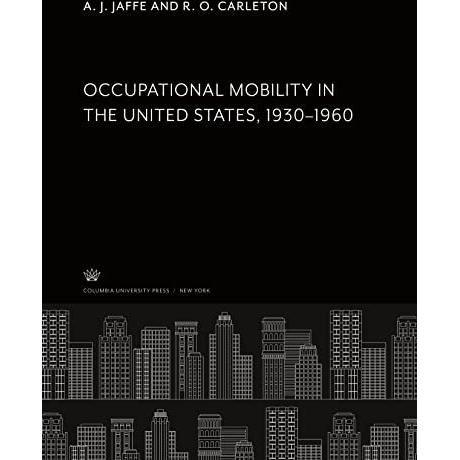 A. J. JAFFE AND R. O. CARLETON

OCCUPATIONAL MOBILITY IN THE UNITED STATES, 1930–1960

COLUMBIA UNIVERSITY PRESS / NEW YORK